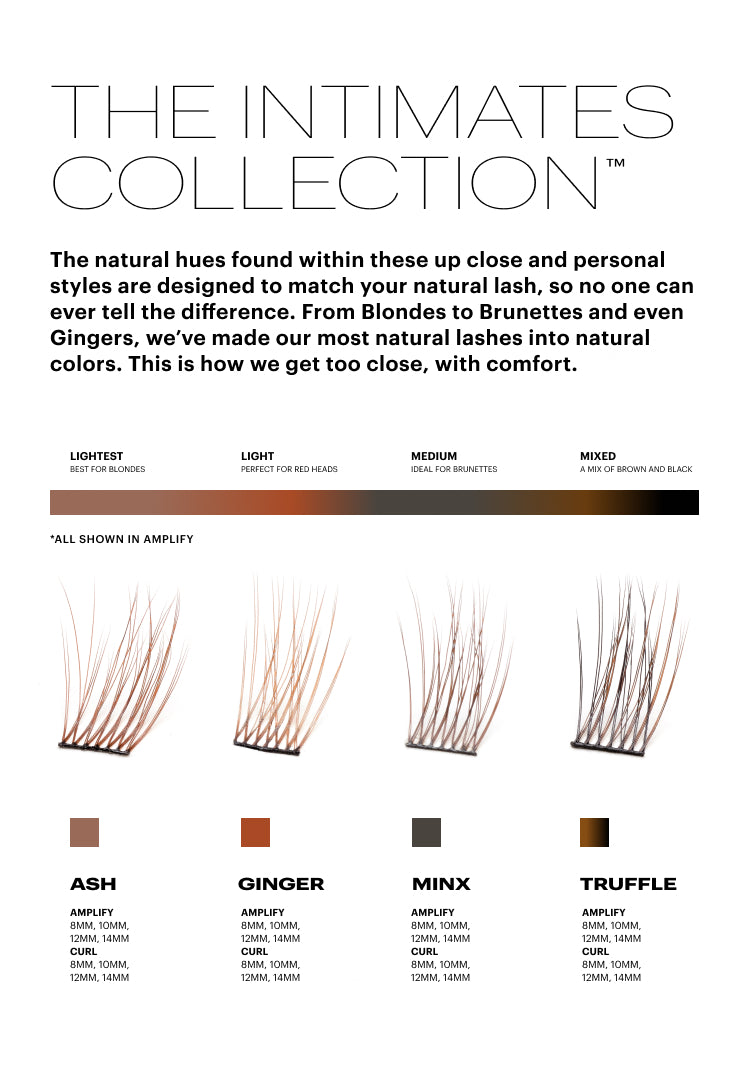 THE INTIMATES COLLECTION™

The natural hues found within these up close and personal styles are designed to match your natural lash, so no one can ever tell the difference. From Blondes to Brunettes and even Gingers, we've made our most natural lashes into natural colors. This is how we get too close, with comfort.

LIGHTEST
BEST FOR BLONDES

LIGHT
PERFECT FOR RED HEADS

MEDIUM
IDEAL FOR BRUNETTES

MIXED
A MIX OF BROWN AND BLACK

*ALL SHOWN IN AMPLIFY

ASH
AMPLIFY
8MM, 10MM, 12MM, 14MM
CURL
8MM, 10MM, 12MM, 14MM

GINGER
AMPLIFY
8MM, 10MM, 12MM, 14MM
CURL
8MM, 10MM, 12MM, 14MM

MINX
AMPLIFY
8MM, 10MM, 12MM, 14MM
CURL
8MM, 10MM, 12MM, 14MM

TRUFFLE
AMPLIFY
8MM, 10MM, 12MM, 14MM
CURL
8MM, 10MM, 12MM, 14MM